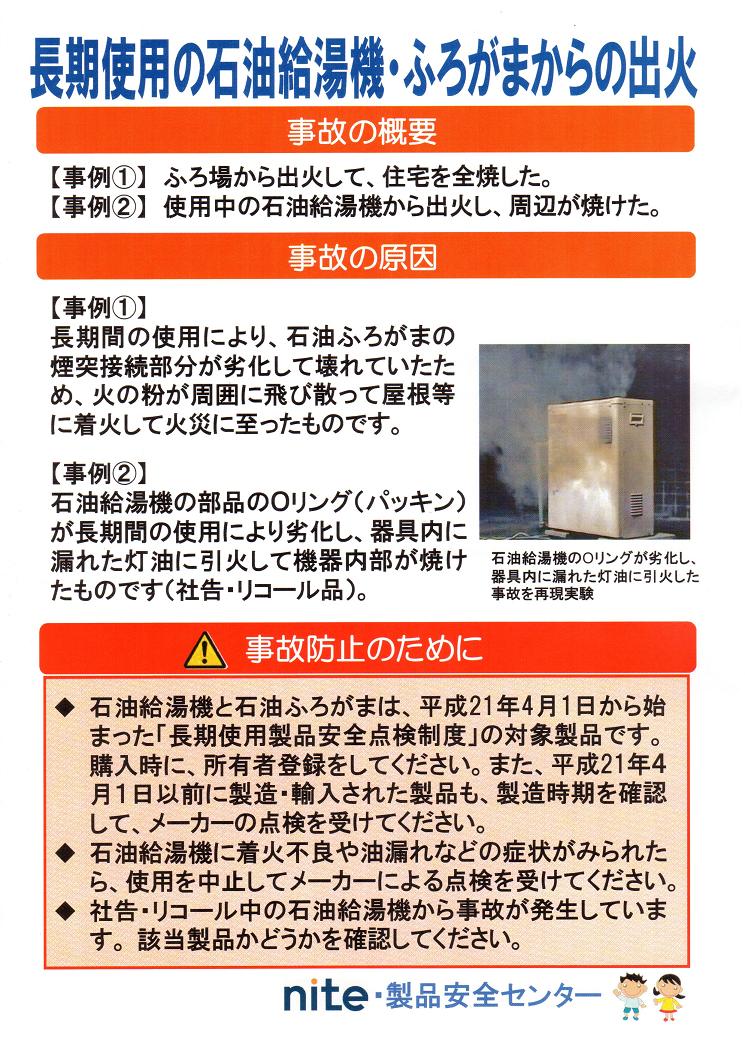 長期使用の石油給湯機・ふろがまからの出火

事故の概要

【事例①】 ふろ場から出火して、住宅を全焼した。
【事例②】 使用中の石油給湯機から出火し、周辺が焼けた。

事故の原因

【事例①】
長期間の使用により、石油ふろがまの煙突接続部分が劣化して壊れていたため、火の粉が周囲に飛び散って屋根等に着火して火災に至ったものです。

【事例②】
石油給湯機の部品のOリング（パッキン）が長期間の使用により劣化し、器具内に漏れた灯油に引火して機器内部が焼けたものです（社告・リコール品）。

石油給湯機のOリングが劣化し、器具内に漏れた灯油に引火した事故を再現実験

事故防止のために

◆ 石油給湯機と石油ふろがまは、平成21年4月1日から始まった「長期使用製品安全点検制度」の対象製品です。購入時に、所有者登録をしてください。また、平成21年4月1日以前に製造・輸入された製品も、製造時期を確認して、メーカーの点検を受けてください。
◆ 石油給湯機に着火不良や油漏れなどの症状がみられたら、使用を中止してメーカーによる点検を受けてください。
◆ 社告・リコール中の石油給湯機から事故が発生しています。該当製品かどうかを確認してください。

nite・製品安全センター